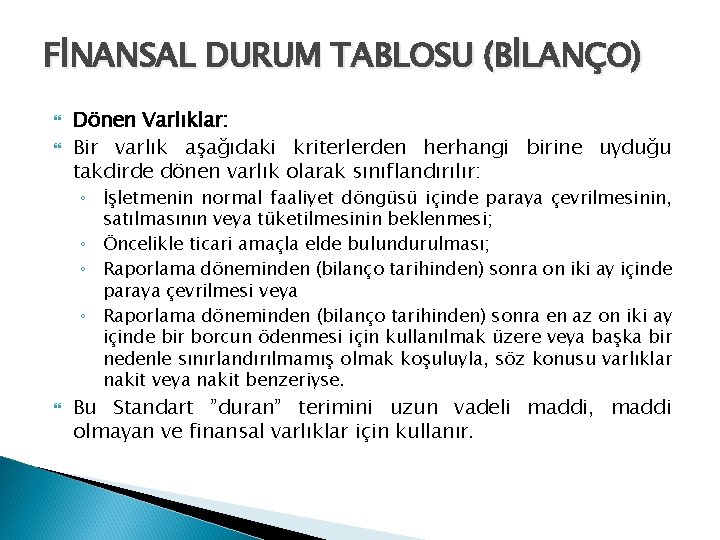 FİNANSAL DURUM TABLOSU (BİLANÇO)

Dönen Varlıklar:

Bir varlık aşağıdaki kriterlerden herhangi birine uyduğu takdirde dönen varlık olarak sınıflandırılır:

◦ İşletmenin normal faaliyet döngüsü içinde paraya çevrilmesinin, satılmasının veya tüketilmesinin beklenmesi;
◦ Öncelikle ticari amaçla elde bulundurulması;
◦ Raporlama döneminden (bilanço tarihinden) sonra on iki ay içinde paraya çevrilmesi veya
◦ Raporlama döneminden (bilanço tarihinden) sonra en az on iki ay içinde bir borcun ödenmesi için kullanılmak üzere veya başka bir nedenle sınırlandırılmamış olmak koşuluyla, söz konusu varlıklar nakit veya nakit benzeriyse.

Bu Standart "duran" terimini uzun vadeli maddi, maddi olmayan ve finansal varlıklar için kullanır.